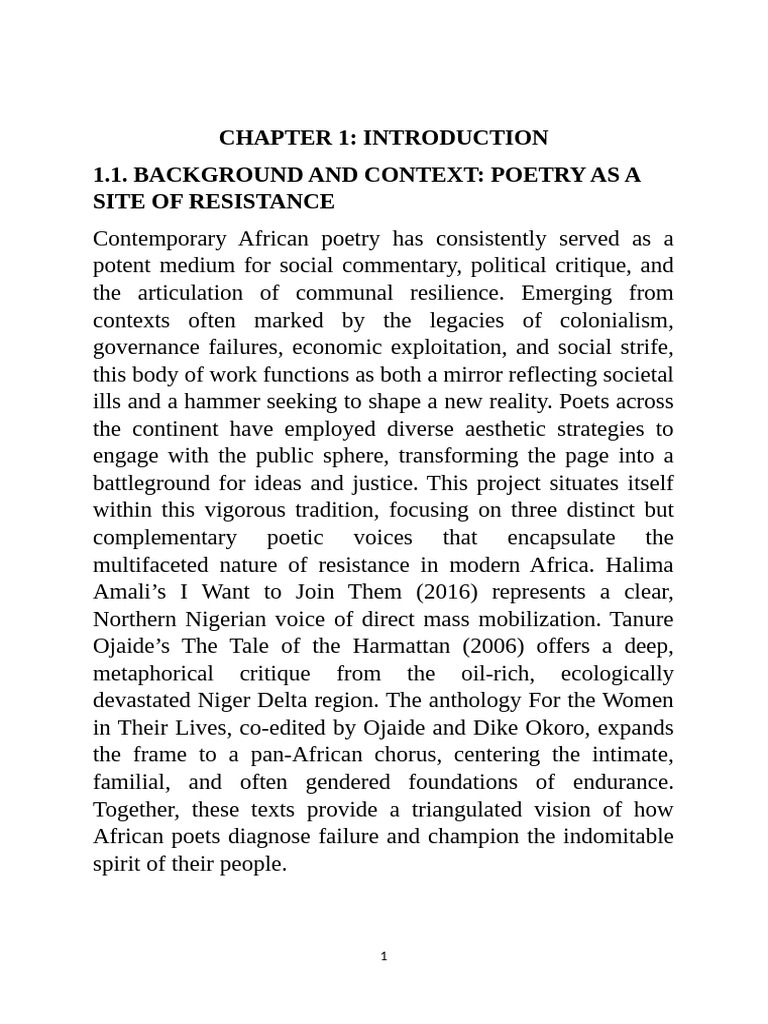 CHAPTER 1: INTRODUCTION

1.1. BACKGROUND AND CONTEXT: POETRY AS A SITE OF RESISTANCE

Contemporary African poetry has consistently served as a potent medium for social commentary, political critique, and the articulation of communal resilience. Emerging from contexts often marked by the legacies of colonialism, governance failures, economic exploitation, and social strife, this body of work functions as both a mirror reflecting societal ills and a hammer seeking to shape a new reality. Poets across the continent have employed diverse aesthetic strategies to engage with the public sphere, transforming the page into a battleground for ideas and justice. This project situates itself within this vigorous tradition, focusing on three distinct but complementary poetic voices that encapsulate the multifaceted nature of resistance in modern Africa. Halima Amali’s I Want to Join Them (2016) represents a clear, Northern Nigerian voice of direct mass mobilization. Tanure Ojaide’s The Tale of the Harmattan (2006) offers a deep, metaphorical critique from the oil-rich, ecologically devastated Niger Delta region. The anthology For the Women in Their Lives, co-edited by Ojaide and Dike Okoro, expands the frame to a pan-African chorus, centering the intimate, familial, and often gendered foundations of endurance. Together, these texts provide a triangulated vision of how African poets diagnose failure and champion the indomitable spirit of their people.

1